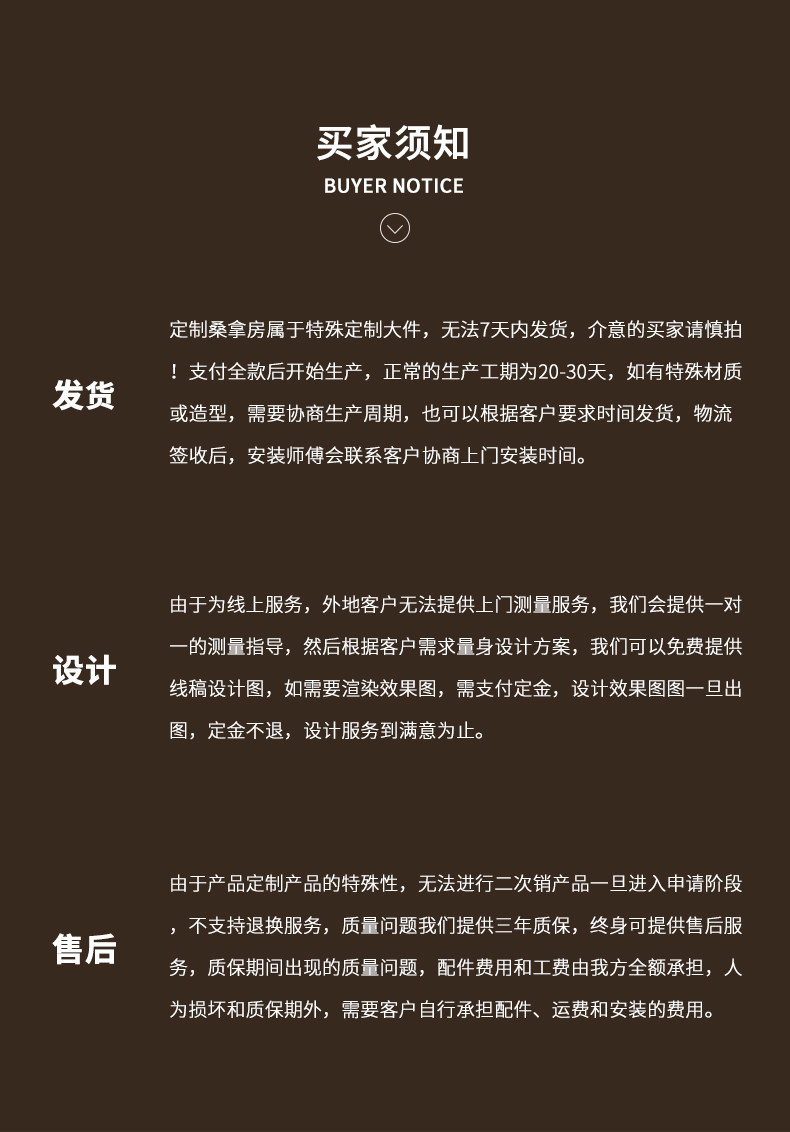 买家须知
BUYER NOTICE

发货

定制桑拿房属于特殊定制大件，无法7天内发货，介意的买家请慎拍！支付全款后开始生产，正常的生产工期为20-30天，如有特殊材质或造型，需要协商生产周期，也可以根据客户要求时间发货，物流签收后，安装师傅会联系客户协商上门安装时间。

设计

由于为线上服务，外地客户无法提供上门测量服务，我们会提供一对一的测量指导，然后根据客户需求量身设计方案，我们可以免费提供线稿设计图，如需要渲染效果图，需支付定金，设计效果图图一旦出图，定金不退，设计服务到满意为止。

售后

由于产品定制产品的特殊性，无法进行二次销产品一旦进入申请阶段，不支持退换服务，质量问题我们提供三年质保，终身可提供售后服务，质保期间出现的质量问题，配件费用和工费由我方全额承担，人为损坏和质保期外，需要客户自行承担配件、运费和安装的费用。